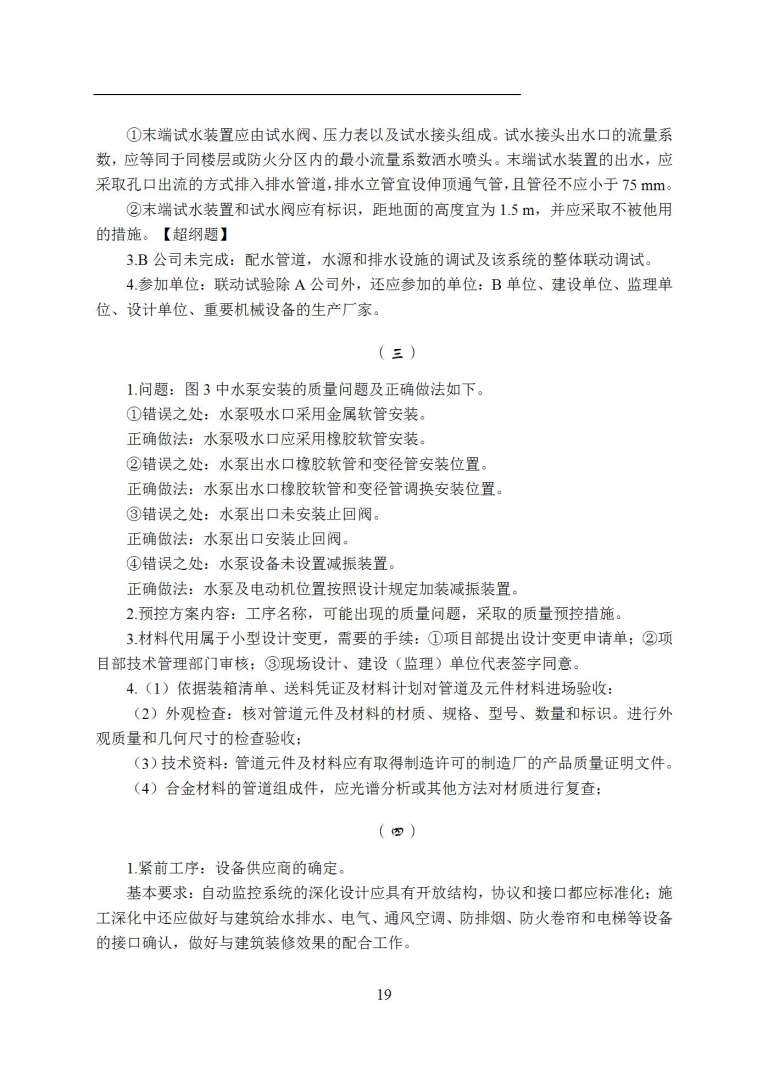 ①末端试水装置应由试水阀、压力表以及试水接头组成。试水接头出水口的流量系数，应等同于同楼层或防火分区内的最小流量系数洒水喷头。末端试水装置的出水，应采取孔口出流的方式排入排水管道，排水立管宜设伸顶通气管，且管径不应小于 75 mm。

②末端试水装置和试水阀应有标识，距地面的高度宜为 1.5 m，并应采取不被他用的措施。【超纲题】

3.B 公司未完成：配水管道，水源和排水设施的调试及该系统的整体联动调试。

4.参加单位：联动试验除 A 公司外，还应参加的单位：B 单位、建设单位、监理单位、设计单位、重要机械设备的生产厂家。

（三）

1.问题：图 3 中水泵安装的质量问题及正确做法如下。

①错误之处：水泵吸水口采用金属软管安装。

正确做法：水泵吸水口应采用橡胶软管安装。

②错误之处：水泵出水口橡胶软管和变径管安装位置。

正确做法：水泵出水口橡胶软管和变径管调换安装位置。

③错误之处：水泵出口未安装止回阀。

正确做法：水泵出口安装止回阀。

④错误之处：水泵设备未设置减振装置。

正确做法：水泵及电动机位置按照设计规定加装减振装置。

2.预控方案内容：工序名称，可能出现的质量问题，采取的质量预控措施。

3.材料代用属于小型设计变更，需要的手续：①项目部提出设计变更申请单；②项目部技术管理部门审核；③现场设计、建设（监理）单位代表签字同意。

4.（1）依据装箱清单、送料凭证及材料计划对管道及元件材料进场验收；

（2）外观检查：核对管道元件及材料的材质、规格、型号、数量和标识。进行外观质量和几何尺寸的检查验收；

（3）技术资料：管道元件及材料应有取得制造许可的制造厂的产品质量证明文件。

（4）合金材料的管道组成件，应光谱分析或其他方法对材质进行复查；

（四）

1.紧前工序：设备供应商的确定。

基本要求：自动监控系统的深化设计应具有开放结构，协议和接口都应标准化；施工深化中还应做好与建筑给水排水、电气、通风空调、防排烟、防火卷帘和电梯等设备的接口确认，做好与建筑装修效果的配合工作。

19